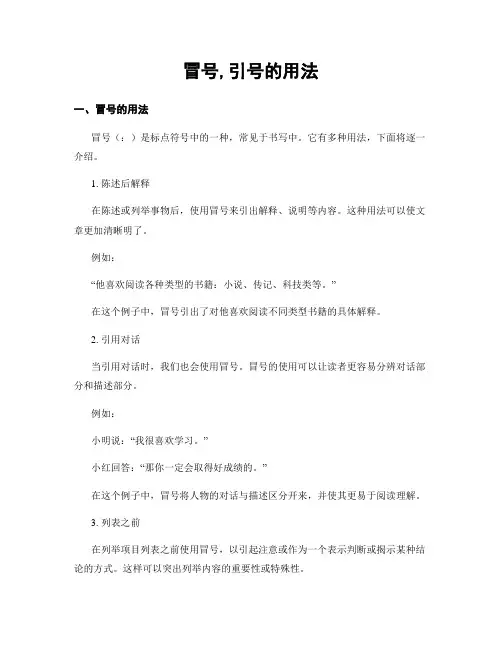 冒号, 引号的用法

一、冒号的用法

冒号（：）是标点符号中的一种，常见于书写中。它有多种用法，下面将逐一介绍。

1. 陈述后解释

在陈述或列举事物后，使用冒号来引出解释、说明等内容。这种用法可以使文章更加清晰明了。

例如：

“他喜欢阅读各种类型的书籍：小说、传记、科技类等。”

在这个例子中，冒号引出了对他喜欢阅读不同类型书籍的具体解释。

2. 引用对话

当引用对话时，我们也会使用冒号。冒号的使用可以让读者更容易分辨对话部分和描述部分。

例如：

小明说：“我很喜欢学习。”

小红回答：“那你一定会取得好成绩的。”

在这个例子中，冒号将人物的对话与描述区分开来，并使其更易于阅读理解。

3. 列表之前

在列举项目列表之前使用冒号，以引起注意或作为一个表示判断或揭示某种结论的方式。这样可以突出列举内容的重要性或特殊性。